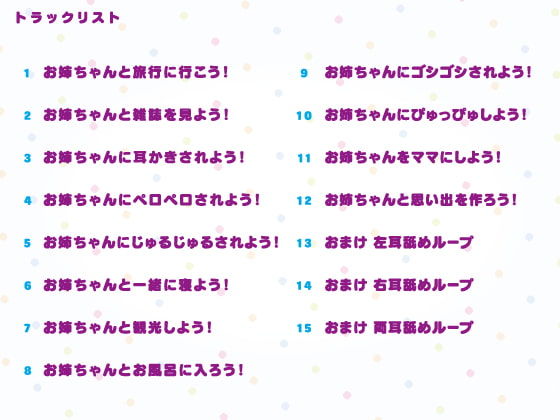 トラックリスト

1 お姉ちゃんと旅行に行こう!

2 お姉ちゃんと雑誌を見よう!

3 お姉ちゃんに耳かきされよう!

4 お姉ちゃんにペロペロされよう!

5 お姉ちゃんにじゅるじゅるされよう!

6 お姉ちゃんと一緒に寝よう!

7 お姉ちゃんと観光しよう!

8 お姉ちゃんとお風呂に入ろう!

9 お姉ちゃんにゴシゴシされよう!

10 お姉ちゃんにぴゅっぴゅしよう!

11 お姉ちゃんをママにしよう!

12 お姉ちゃんと思い出を作ろう!

13 おまけ 左耳舐めループ

14 おまけ 右耳舐めループ

15 おまけ 両耳舐めループ